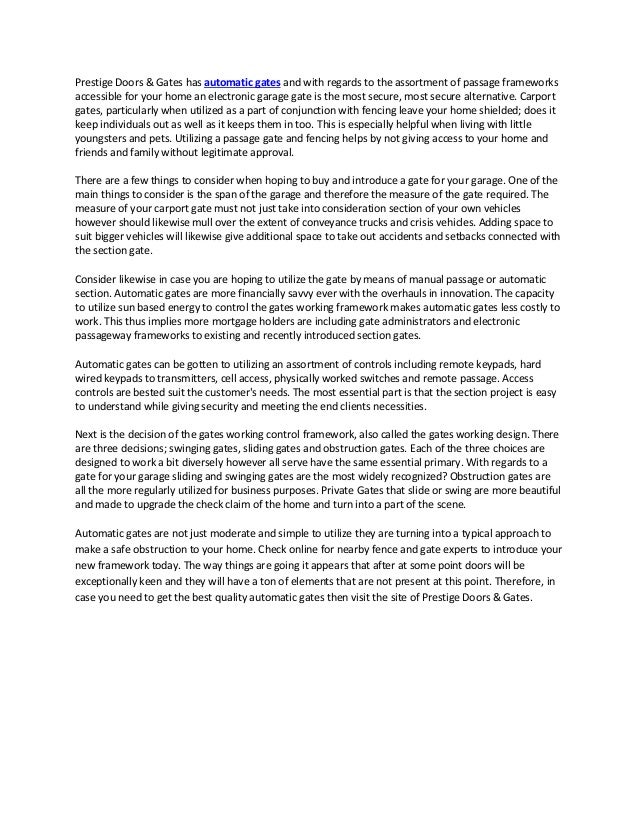 Prestige Doors & Gates has automatic gates and with regards to the assortment of passage frameworks accessible for your home an electronic garage gate is the most secure, most secure alternative. Carport gates, particularly when utilized as a part of conjunction with fencing leave your home shielded; does it keep individuals out as well as it keeps them in too. This is especially helpful when living with little youngsters and pets. Utilizing a passage gate and fencing helps by not giving access to your home and friends and family without legitimate approval.

There are a few things to consider when hoping to buy and introduce a gate for your garage. One of the main things to consider is the span of the garage and therefore the measure of the gate required. The measure of your carport gate must not just take into consideration section of your own vehicles however should likewise mull over the extent of conveyance trucks and crisis vehicles. Adding space to suit bigger vehicles will likewise give additional space to take out accidents and setbacks connected with the section gate.

Consider likewise in case you are hoping to utilize the gate by means of manual passage or automatic section. Automatic gates are more financially savvy ever with the overhauls in innovation. The capacity to utilize sun based energy to control the gates working framework makes automatic gates less costly to work. This thus implies more mortgage holders are including gate administrators and electronic passageway frameworks to existing and recently introduced section gates.

Automatic gates can be gotten to utilizing an assortment of controls including remote keypads, hard wired keypads to transmitters, cell access, physically worked switches and remote passage. Access controls are bested suit the customer's needs. The most essential part is that the section project is easy to understand while giving security and meeting the end clients necessities.

Next is the decision of the gates working control framework, also called the gates working design. There are three decisions; swinging gates, sliding gates and obstruction gates. Each of the three choices are designed to work a bit diversely however all serve have the same essential primary. With regards to a gate for your garage sliding and swinging gates are the most widely recognized? Obstruction gates are all the more regularly utilized for business purposes. Private Gates that slide or swing are more beautiful and made to upgrade the check claim of the home and turn into a part of the scene.

Automatic gates are not just moderate and simple to utilize they are turning into a typical approach to make a safe obstruction to your home. Check online for nearby fence and gate experts to introduce your new framework today. The way things are going it appears that after at some point doors will be exceptionally keen and they will have a ton of elements that are not present at this point. Therefore, in case you need to get the best quality automatic gates then visit the site of Prestige Doors & Gates.